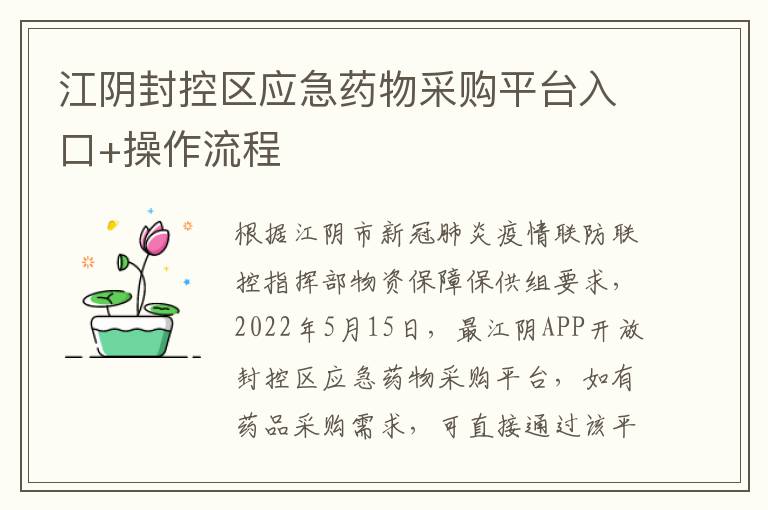 江阴封控区应急药物采购平台入口+操作流程

根据江阴市新冠肺炎疫情联防联控指挥部物资保障保供组要求，2022年5月15日，最江阴APP开放封控区应急药物采购平台，如有药品采购需求，可直接通过该平